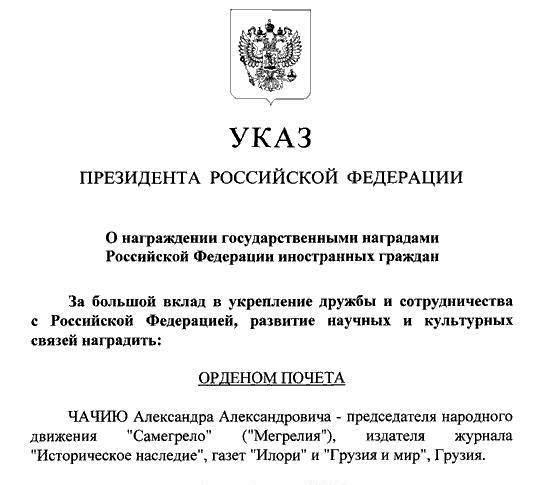 УКАЗ

ПРЕЗИДЕНТА РОССИЙСКОЙ ФЕДЕРАЦИИ

О награждении государственными наградами Российской Федерации иностранных граждан

За большой вклад в укрепление дружбы и сотрудничества с Российской Федерацией, развитие научных и культурных связей наградить:

ОРДЕНОМ ПОЧЕТА

ЧАЧИЮ Александра Александровича - председателя народного движения "Самегрело" ("Мегрелия"), издателя журнала "Историческое наследие", газет "Илори" и "Грузия и мир", Грузия.